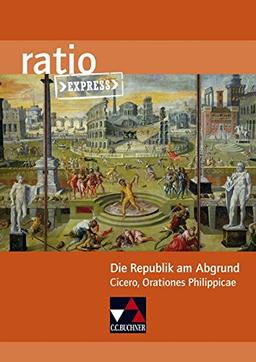 ratio
>EXPRESS>

Die Republik am Abgrund
Cicero, Orationes Philippicae

C.C.BUCHNER